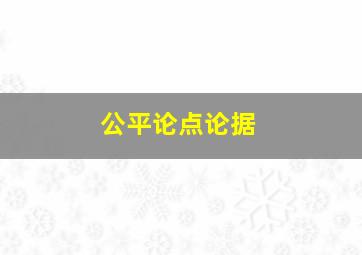 公平论点论据